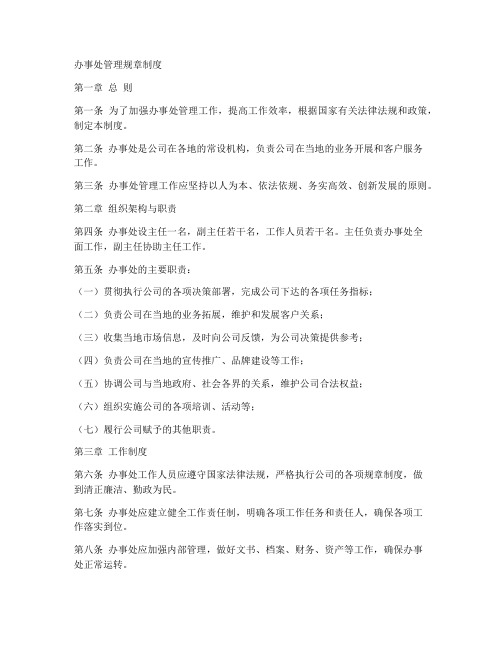 办事处管理规章制度

第一章 总 则

第一条 为了加强办事处管理工作，提高工作效率，根据国家有关法律法规和政策，制定本制度。

第二条 办事处是公司在各地的常设机构，负责公司在当地的业务开展和客户服务工作。

第三条 办事处管理工作应坚持以人为本、依法依规、务实高效、创新发展的原则。

第二章 组织架构与职责

第四条 办事处设主任一名，副主任若干名，工作人员若干名。主任负责办事处全面工作，副主任协助主任工作。

第五条 办事处的主要职责：

（一）贯彻执行公司的各项决策部署，完成公司下达的各项任务指标；

（二）负责公司在当地的业务拓展，维护和发展客户关系；

（三）收集当地市场信息，及时向公司反馈，为公司决策提供参考；

（四）负责公司在当地的宣传推广、品牌建设等工作；

（五）协调公司与当地政府、社会各界的关系，维护公司合法权益；

（六）组织实施公司的各项培训、活动等；

（七）履行公司赋予的其他职责。

第三章 工作制度

第六条 办事处工作人员应遵守国家法律法规，严格执行公司的各项规章制度，做到清正廉洁、勤政为民。

第七条 办事处应建立健全工作责任制，明确各项工作任务和责任人，确保各项工作落实到位。

第八条 办事处应加强内部管理，做好文书、档案、财务、资产等工作，确保办事处正常运转。